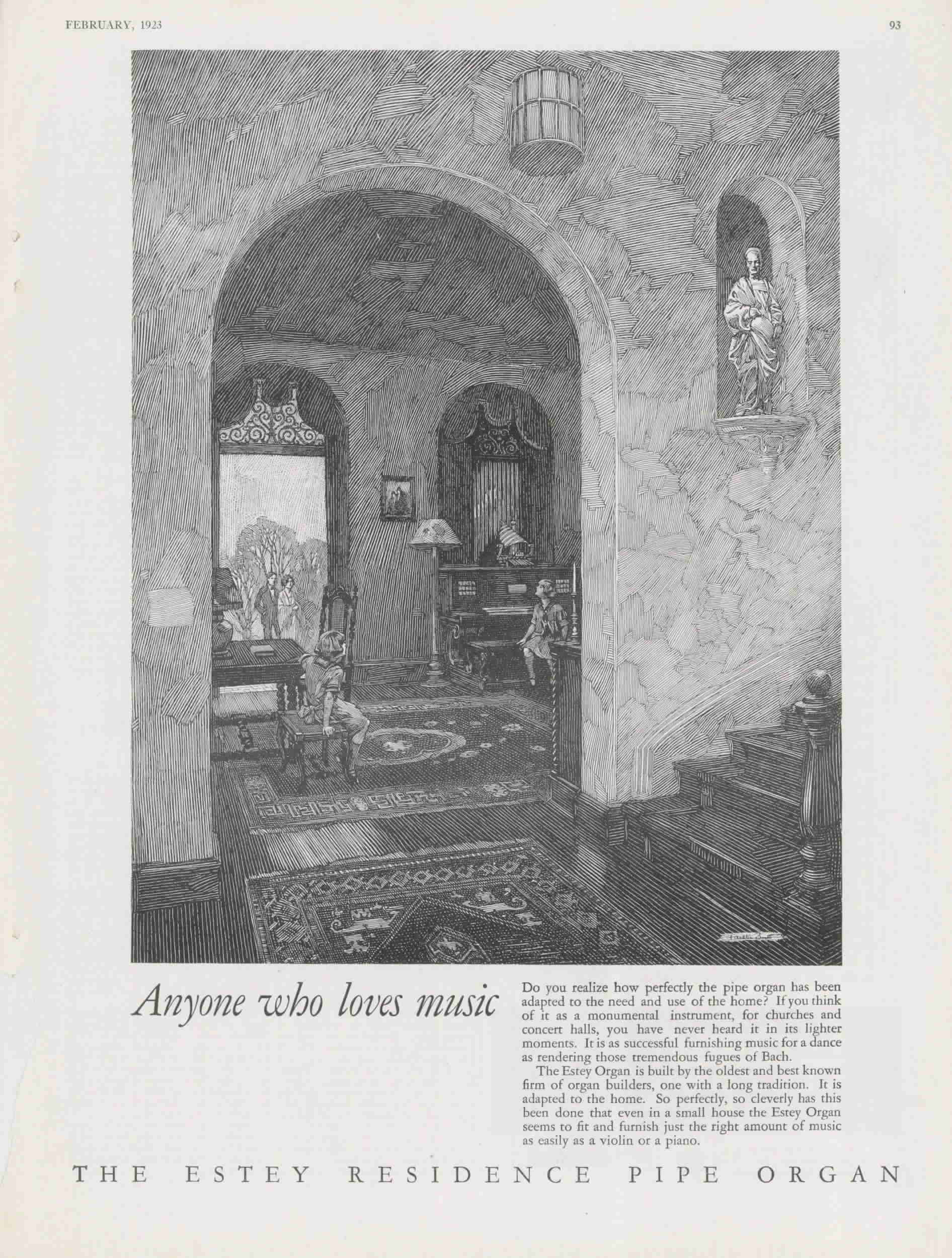 FEBRUARY, 1923

93

Anyone who loves music

Do you realize how perfectly the pipe organ has been adapted to the need and use of the home? If you think of it as a monumental instrument, for churches and concert halls, you have never heard it in its lighter moments. It is as successful furnishing music for a dance as rendering those tremendous fugues of Bach.

The Estey Organ is built by the oldest and best known firm of organ builders, one with a long tradition. It is adapted to the home. So perfectly, so cleverly has this been done that even in a small house the Estey Organ seems to fit and furnish just the right amount of music as easily as a violin or a piano.

THE ESTEY RESIDENCE PIPE ORGAN